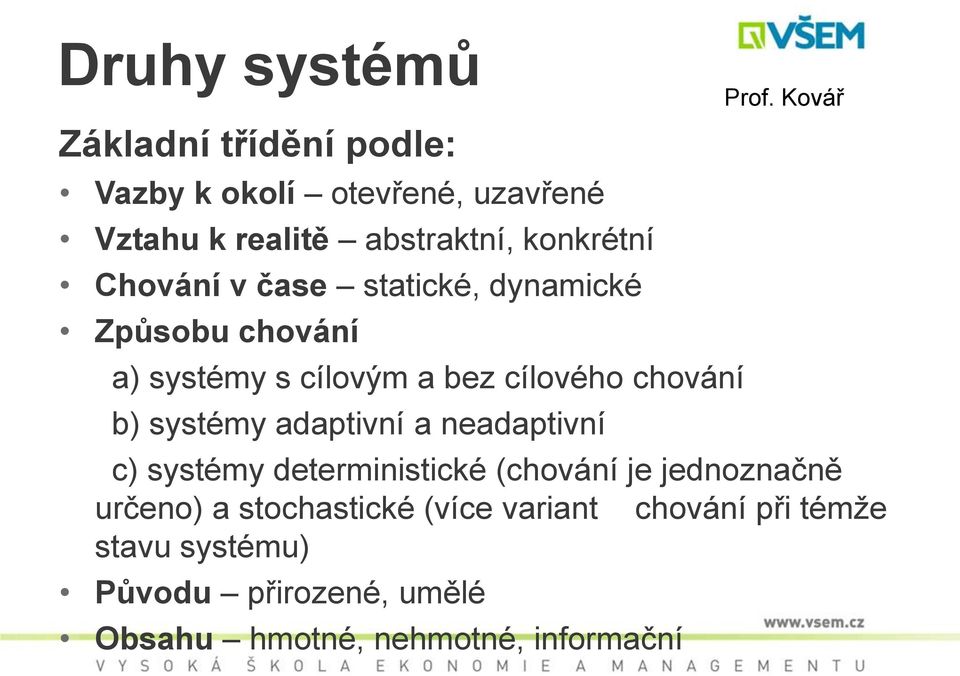 Druhy systémů

VŠEM

Prof. Kovář

Základní třídění podle:

• Vazby k okolí – otevřené, uzavřené
• Vztahu k realitě – abstraktní, konkrétní
• Chování v čase – statické, dynamické
• Způsobu chování

a) systémy s cílovým a bez cílového chování

b) systémy adaptivní a neadaptivní

c) systémy deterministické (chování je jednoznačně určeno) a stochastické (více variant chování při témže stavu systému)

• Původu – přirozené, umělé
• Obsahu – hmotné, nehmotné, informační

www.vsem.cz

VYSOKÁ ŠKOLA EKONOMIE A MANAGEMENTU